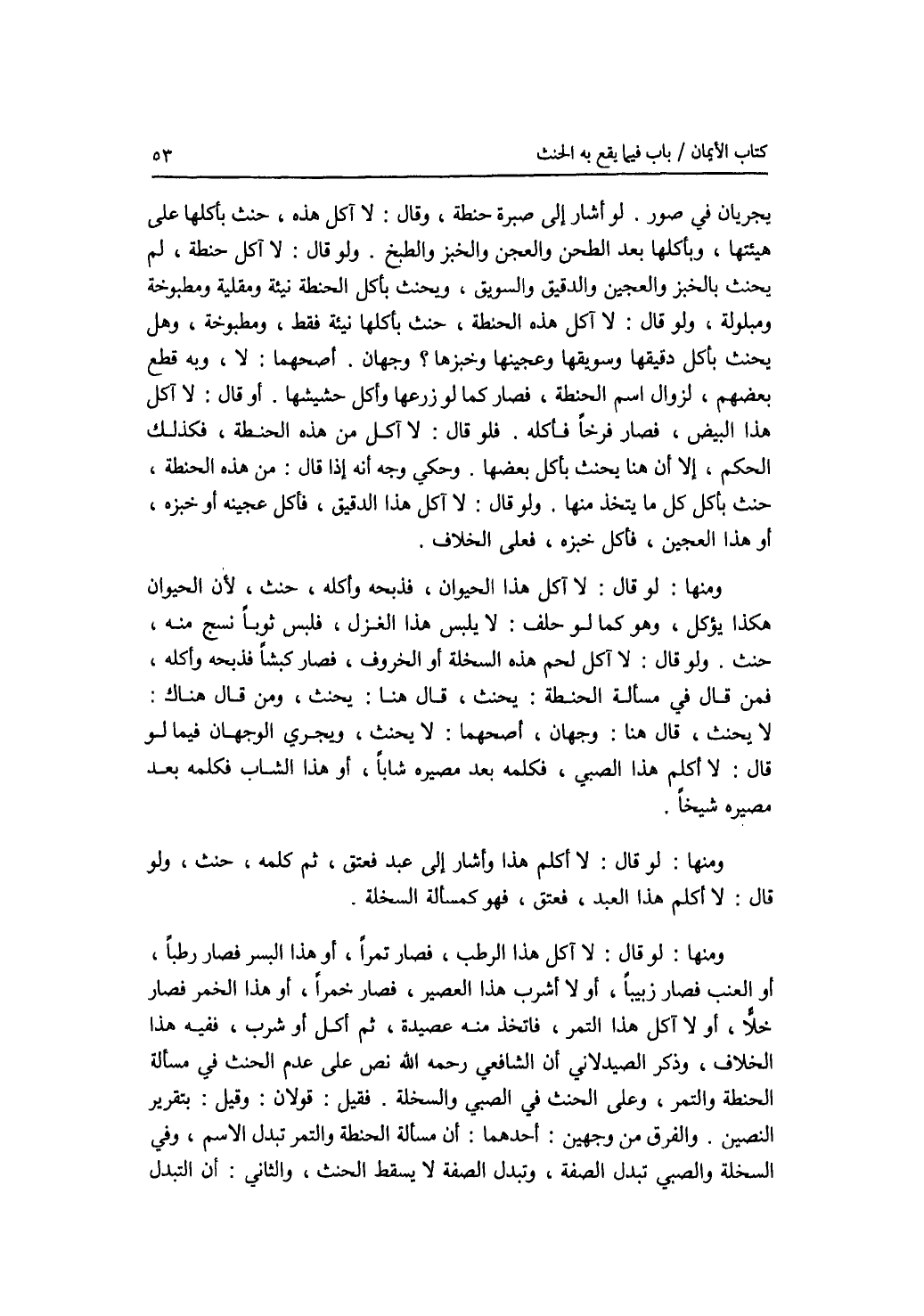 كتاب الأيمان / باب فيما يقع به الحنث ٥٣

يجريان في صور . لو أشار إلى صبرة حنطة ، وقال : لا آكل هذه ، حنث بأكلها على هيئتها ، وبأكلها بعد الطحن والعجن والخبز والطبخ . ولو قال : لا آكل حنطة ، لم يحنث بالخبز والعجين والدقيق والسويق ، ويحنث بأكل الحنطة نيئة ومقلية ومطبوخة ومبلولة ، ولو قال : لا آكل هذه الحنطة ، حنث بأكلها نيئة فقط ، ومطبوخة ، وهل يحنث بأكل دقيقها وسويقها وعجينها وخبزها ؟ وجهان . أصحهما : لا ، وبه قطع بعضهم ، لزوال اسم الحنطة ، فصار كما لو زرعها وأكل حشيشها . أو قال : لا آكل هذا البيض ، فصار فرخاً فأكله . فلو قال : لا آكل من هذه الحنطة ، فكذلك الحكم ، إلا أن هنا يحنث بأكل بعضها . وحكي وجه أنه إذا قال : من هذه الحنطة ، حنث بأكل كل ما يتخذ منها . ولو قال : لا آكل هذا الدقيق ، فأكل عجينه أو خبزه ، أو هذا العجين ، فأكل خبزه ، فعلى الخلاف .

ومنها : لو قال : لا آكل هذا الحيوان ، فذبحه وأكله ، حنث ، لأن الحيوان هكذا يؤكل ، وهو كما لو حلف : لا يلبس هذا الغزل ، فلبس ثوباً نسج منه ، حنث . ولو قال : لا آكل لحم هذه السخلة أو الخروف ، فصار كبشاً فذبحه وأكله ، فمن قال في مسألة الحنطة : يحنث ، قال هنا : يحنث ، ومن قال هناك : لا يحنث ، قال هنا : وجهان ، أصحهما : لا يحنث ، ويجري الوجهان فيما لو قال : لا أكلم هذا الصبي ، فكلمه بعد مصيره شاباً ، أو هذا الشاب فكلمه بعد مصيره شيخاً .

ومنها : لو قال : لا أكلم هذا وأشار إلى عبد فعتق ، ثم كلمه ، حنث ، ولو قال : لا أكلم هذا العبد ، فعتق ، فهو كمسألة السخلة .

ومنها : لو قال : لا آكل هذا الرطب ، فصار تمراً ، أو هذا البسر فصار رطباً ، أو العنب فصار زبيباً ، أو لا أشرب هذا العصير ، فصار خمراً ، أو هذا الخمر فصار خلًّا ، أو لا آكل هذا التمر ، فاتخذ منه عصيدة ، ثم أكل أو شرب ، ففيه هذا الخلاف ، وذكر الصيدلاني أن الشافعي رحمه الله نص على عدم الحنث في مسألة الحنطة والتمر ، وعلى الحنث في الصبي والسخلة . فقيل : قولان : وقيل : بتقرير النصين . والفرق من وجهين : أحدهما : أن مسألة الحنطة والتمر تبدل الاسم ، وفي السخلة والصبي تبدل الصفة ، وتبدل الصفة لا يسقط الحنث ، والثاني : أن التبدل